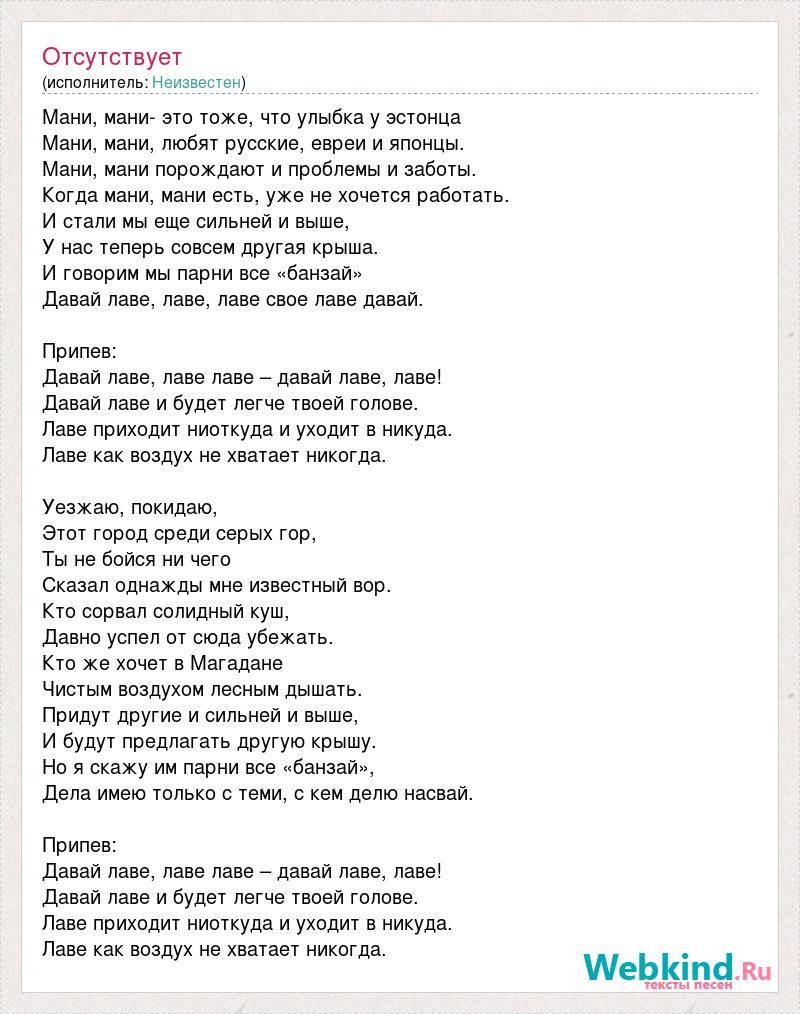 Отсутствует
(исполнитель: Неизвестен)

Мани, мани- это тоже, что улыбка у эстонца
Мани, мани, любят русские, евреи и японцы.
Мани, мани порождают и проблемы и заботы.
Когда мани, мани есть, уже не хочется работать.
И стали мы еще сильней и выше,
У нас теперь совсем другая крыша.
И говорим мы парни все «банзай»
Давай лаве, лаве, лаве свое лаве давай.

Припев:
Давай лаве, лаве лаве – давай лаве, лаве!
Давай лаве и будет легче твоей голове.
Лаве приходит ниоткуда и уходит в никуда.
Лаве как воздух не хватает никогда.

Уезжаю, покидаю,
Этот город среди серых гор,
Ты не бойся ни чего
Сказал однажды мне известный вор.
Кто сорвал солидный куш,
Давно успел от сюда убежать.
Кто же хочет в Магадане
Чистым воздухом лесным дышать.
Придут другие и сильней и выше,
И будут предлагать другую крышу.
Но я скажу им парни все «банзай»,
Дела имею только с теми, с кем делю насвай.

Припев:
Давай лаве, лаве лаве – давай лаве, лаве!
Давай лаве и будет легче твоей голове.
Лаве приходит ниоткуда и уходит в никуда.
Лаве как воздух не хватает никогда.

Webkind.Ru
тексты песен